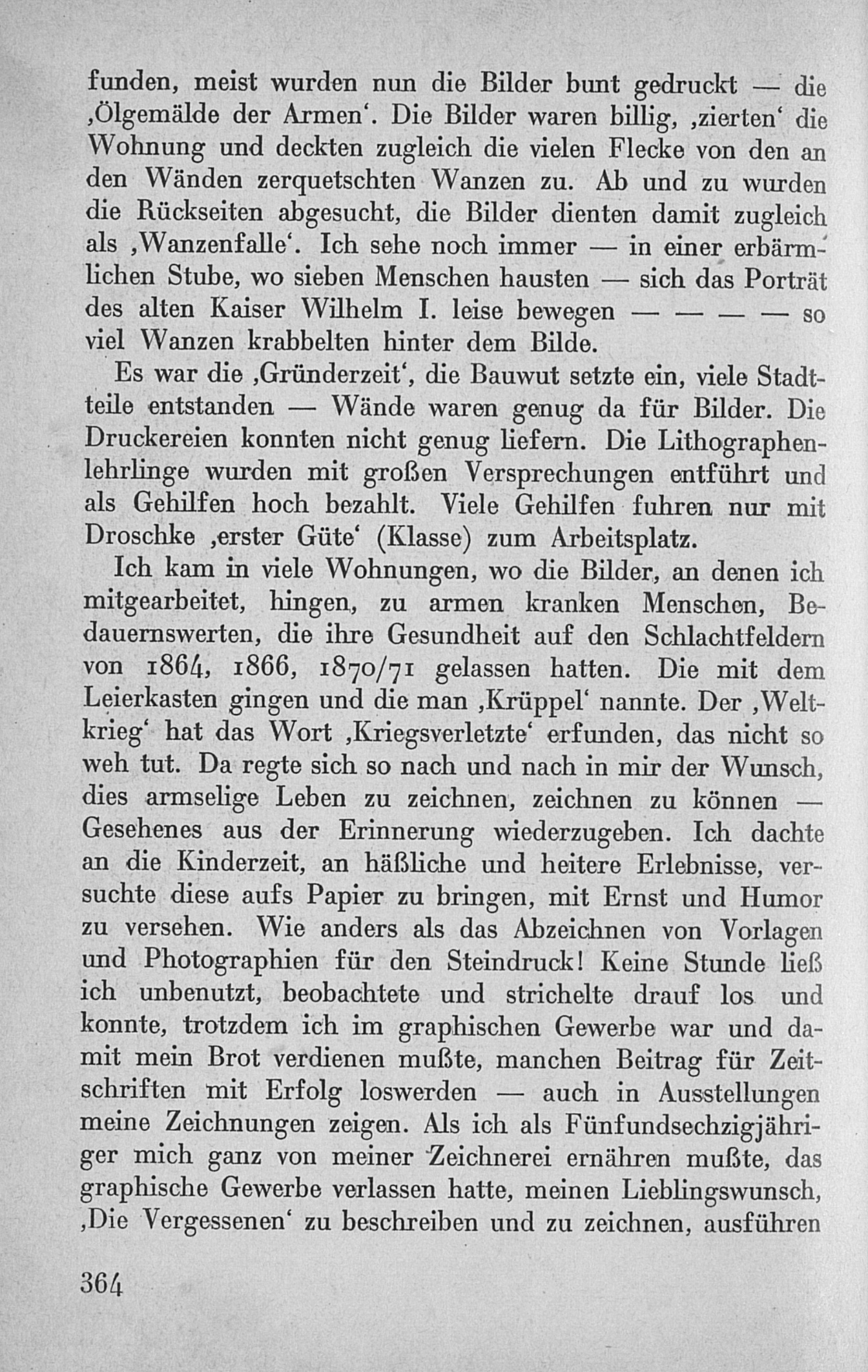 funden, meist wurden nun die Bilder bunt gedruckt — die ‚Ölgemälde der Armen‘. Die Bilder waren billig, ‚zierten‘ die Wohnung und deckten zugleich die vielen Flecke von den an den Wänden zerquetschten Wanzen zu. Ab und zu wurden die Rückseiten abgesucht, die Bilder dienten damit zugleich als ‚Wanzenfalle‘. Ich sehe noch immer — in einer erbärmlichen Stube, wo sieben Menschen hausten — sich das Porträt des alten Kaiser Wilhelm I. leise bewegen — — — — so viel Wanzen krabbelten hinter dem Bilde.

Es war die ‚Gründerzeit‘, die Bauwut setzte ein, viele Stadtteile entstanden — Wände waren genug da für Bilder. Die Druckereien konnten nicht genug liefern. Die Lithographenlehrlinge wurden mit großen Versprechungen entführt und als Gehilfen hoch bezahlt. Viele Gehilfen fuhren nur mit Droschke ‚erster Güte‘ (Klasse) zum Arbeitsplatz.

Ich kam in viele Wohnungen, wo die Bilder, an denen ich mitgearbeitet, hingen, zu armen kranken Menschen, Bedauernswerten, die ihre Gesundheit auf den Schlachtfeldern von 1864, 1866, 1870/71 gelassen hatten. Die mit dem Leierkasten gingen und die man ‚Krüppel‘ nannte. Der ‚Weltkrieg‘ hat das Wort ‚Kriegsverletzte‘ erfunden, das nicht so weh tut. Da regte sich so nach und nach in mir der Wunsch, dies armselige Leben zu zeichnen, zeichnen zu können — Gesehenes aus der Erinnerung wiederzugeben. Ich dachte an die Kinderzeit, an häßliche und heitere Erlebnisse, versuchte diese aufs Papier zu bringen, mit Ernst und Humor zu versehen. Wie anders als das Abzeichnen von Vorlagen und Photographien für den Steindruck! Keine Stunde ließ ich unbenutzt, beobachtete und strichelte drauf los und konnte, trotzdem ich im graphischen Gewerbe war und damit mein Brot verdienen mußte, manchen Beitrag für Zeitschriften mit Erfolg loswerden — auch in Ausstellungen meine Zeichnungen zeigen. Als ich als Fünfundsechzigjähriger mich ganz von meiner Zeichnerei ernähren mußte, das graphische Gewerbe verlassen hatte, meinen Lieblingswunsch, ‚Die Vergessenen‘ zu beschreiben und zu zeichnen, ausführen

364